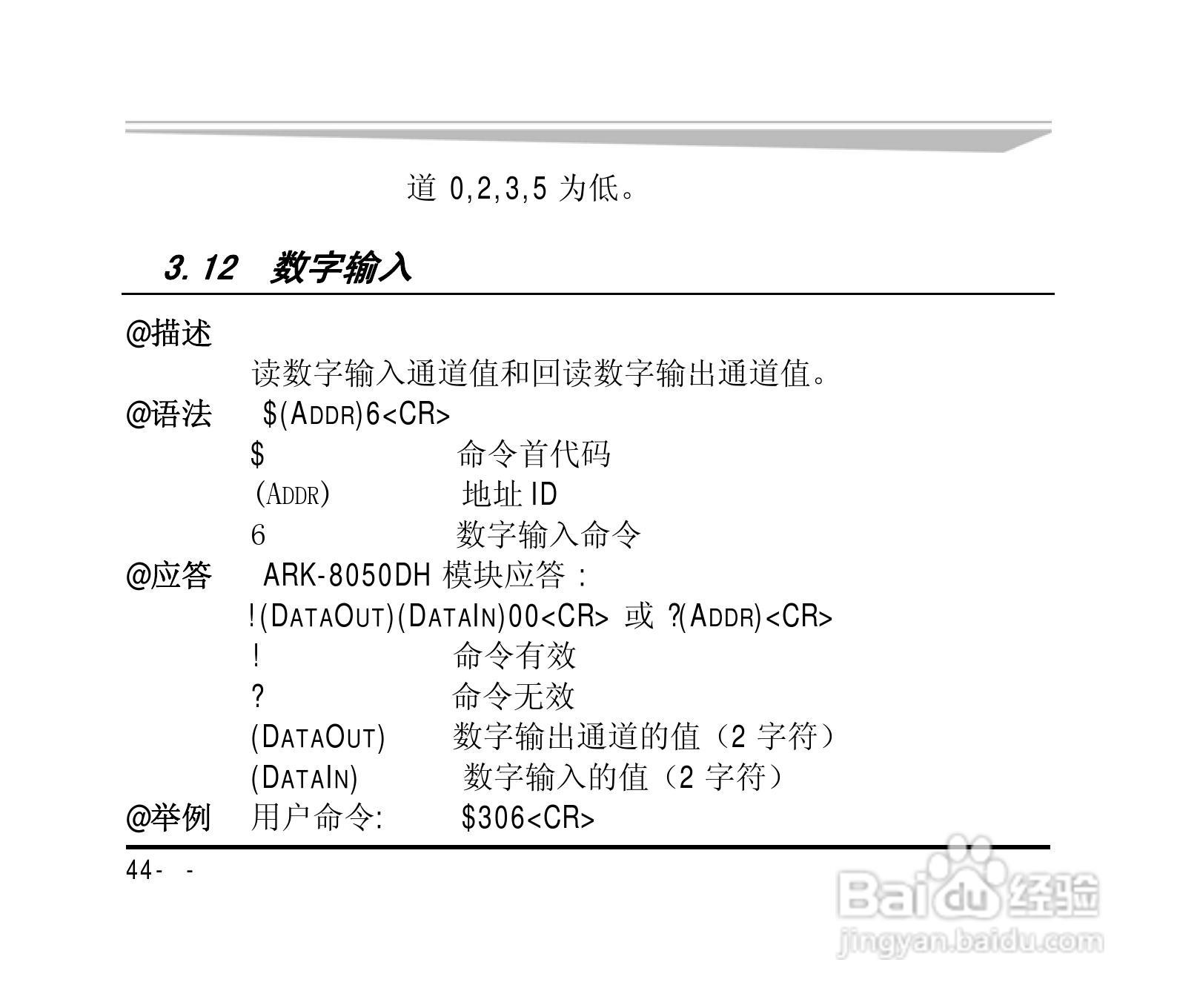 道 0,2,3,5 为低。

3.12 数字输入

@描述

读数字输入通道值和回读数字输出通道值。

@语法 $(ADDR)6<CR>

$ 命令首代码

(ADDR) 地址 ID

6 数字输入命令

@应答 ARK-8050DH 模块应答：

!(DATAOUT)(DATAIN)00<CR> 或 ?(ADDR)<CR>

! 命令有效

? 命令无效

(DATAOUT) 数字输出通道的值（2 字符）

(DATAIN) 数字输入的值（2 字符）

@举例 用户命令: $306<CR>

44- -

Baidu 经验
jingyan.baidu.com